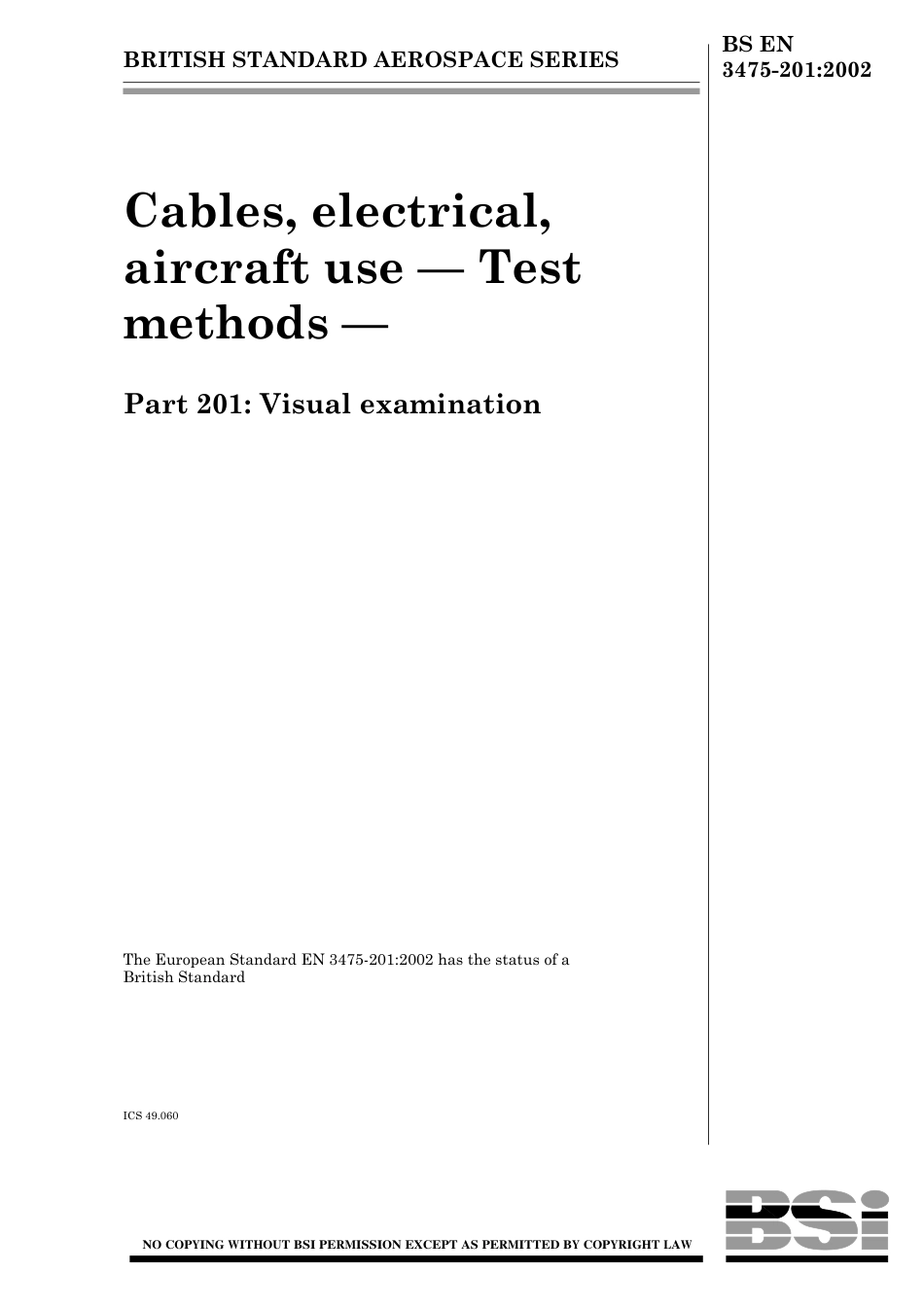 BRITISH STANDARD AEROSPACE SERIES

BS EN 3475-201:2002

Cables, electrical, aircraft use — Test methods —

Part 201: Visual examination

The European Standard EN 3475-201:2002 has the status of a British Standard

ICS 49.060

NO COPYING WITHOUT BSI PERMISSION EXCEPT AS PERMITTED BY COPYRIGHT LAW

BSi